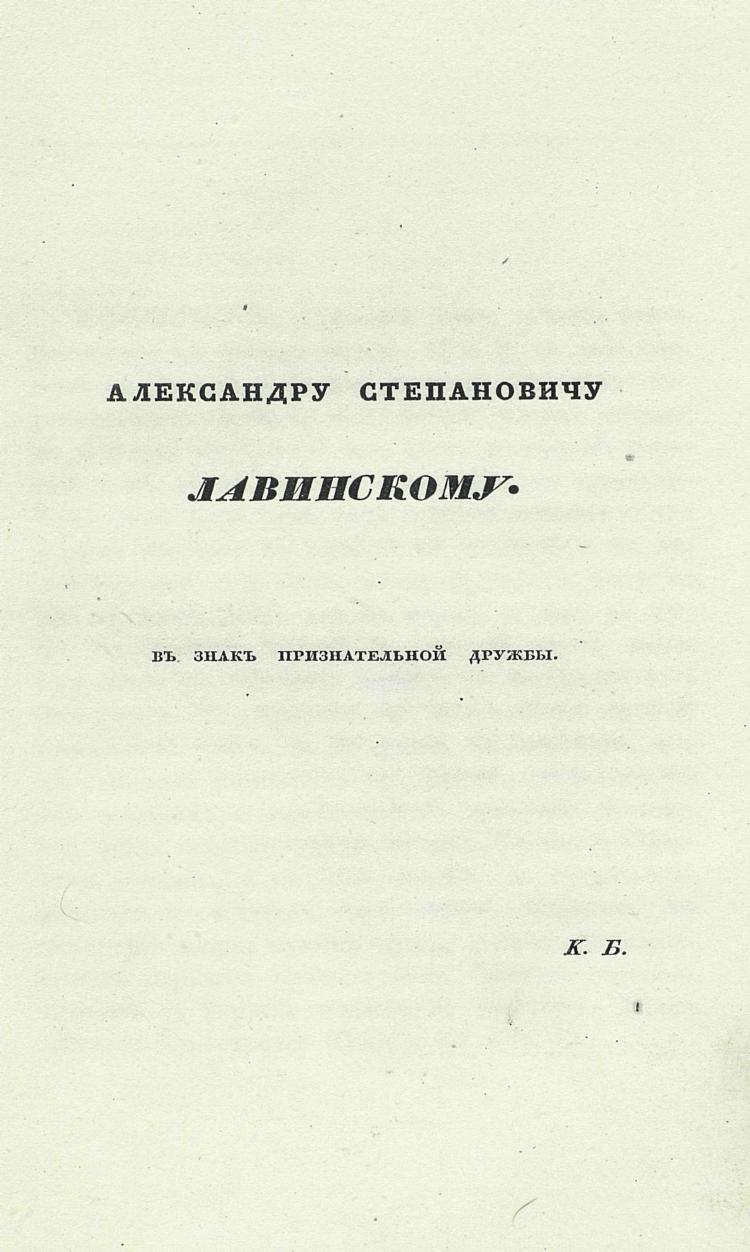 АЛЕКСАНДРУ СТЕПАНОВИЧУ

ЛАВИНСКОМУ.

ВЪ ЗНАКЪ ПРИЗНАТЕЛЬНОЙ ДРУЖБЫ.

К. Б.